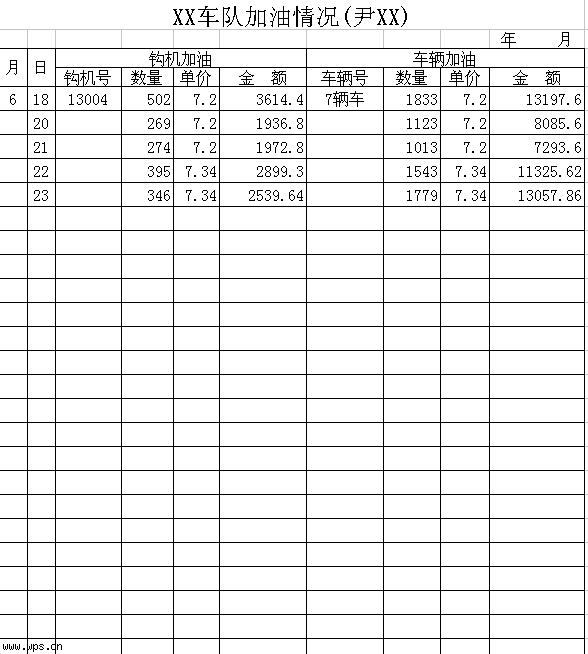 XX车队加油情况(尹XX)

年 月

| 月 | 日 | 钩机加油 | | | | 车辆加油 | | | |
|---|---|---|---|---|---|---|---|---|---|
| | | 钩机号 | 数量 | 单价 | 金 额 | 车辆号 | 数量 | 单价 | 金 额 |
| 6 | 18 | 13004 | 502 | 7.2 | 3614.4 | 7辆车 | 1833 | 7.2 | 13197.6 |
| | 20 | | 269 | 7.2 | 1936.8 | | 1123 | 7.2 | 8085.6 |
| | 21 | | 274 | 7.2 | 1972.8 | | 1013 | 7.2 | 7293.6 |
| | 22 | | 395 | 7.34 | 2899.3 | | 1543 | 7.34 | 11325.62 |
| | 23 | | 346 | 7.34 | 2539.64 | | 1779 | 7.34 | 13057.86 |

www.wps.cn